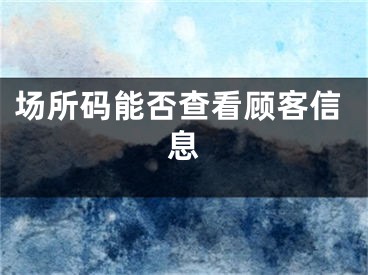 场所码能否查看顾客信息